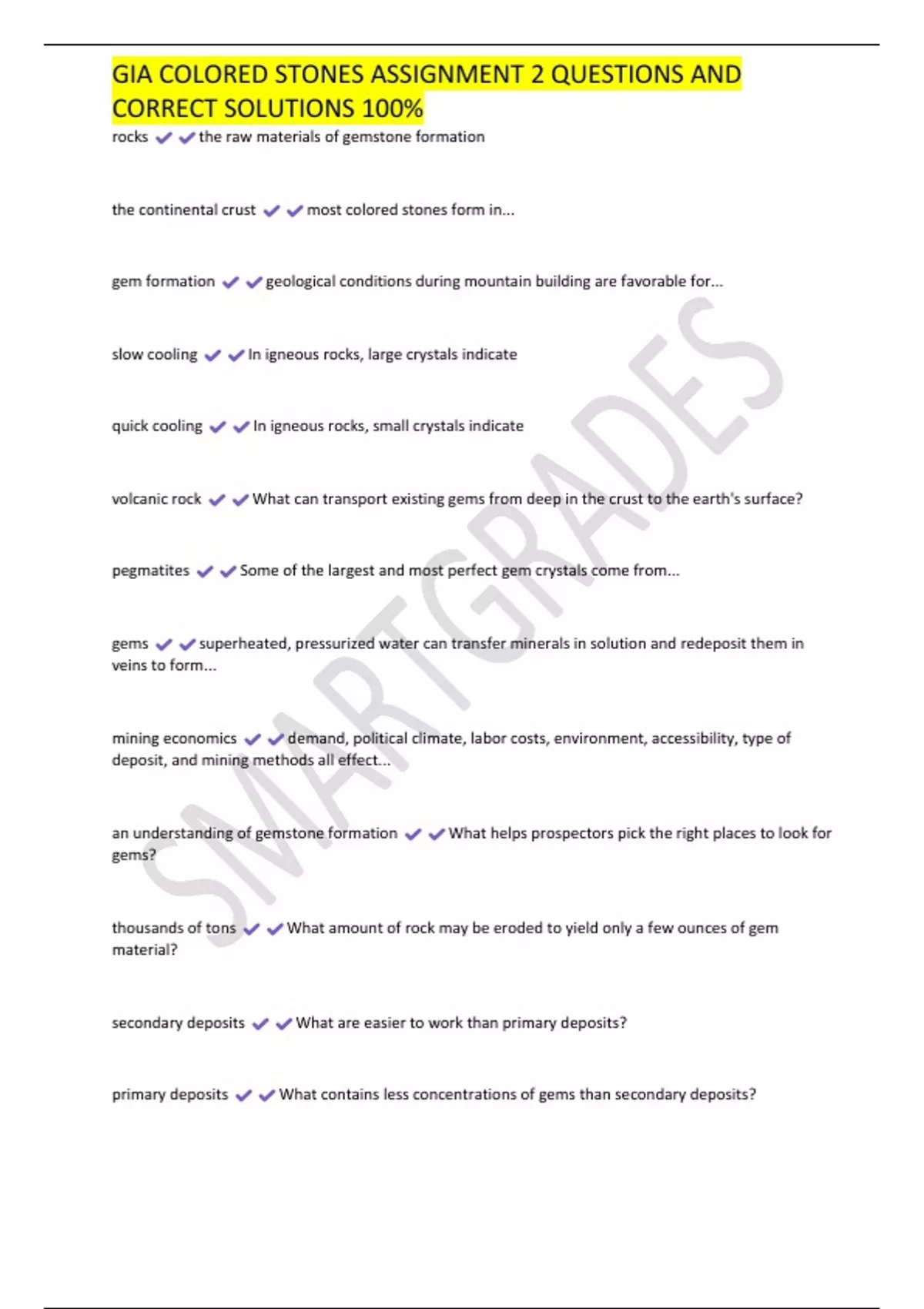 GIA COLORED STONES ASSIGNMENT 2 QUESTIONS AND CORRECT SOLUTIONS 100%

rocks ✔✔the raw materials of gemstone formation

the continental crust ✔✔most colored stones form in...

gem formation ✔✔geological conditions during mountain building are favorable for...

slow cooling ✔✔In igneous rocks, large crystals indicate

quick cooling ✔✔In igneous rocks, small crystals indicate

volcanic rock ✔✔What can transport existing gems from deep in the crust to the earth's surface?

pegmatites ✔✔Some of the largest and most perfect gem crystals come from...

gems ✔✔superheated, pressurized water can transfer minerals in solution and redeposit them in veins to form...

mining economics ✔✔demand, political climate, labor costs, environment, accessibility, type of deposit, and mining methods all effect...

an understanding of gemstone formation ✔✔What helps prospectors pick the right places to look for gems?

thousands of tons ✔✔What amount of rock may be eroded to yield only a few ounces of gem material?

secondary deposits ✔✔What are easier to work than primary deposits?

primary deposits ✔✔What contains less concentrations of gems than secondary deposits?

SMARTGRADES